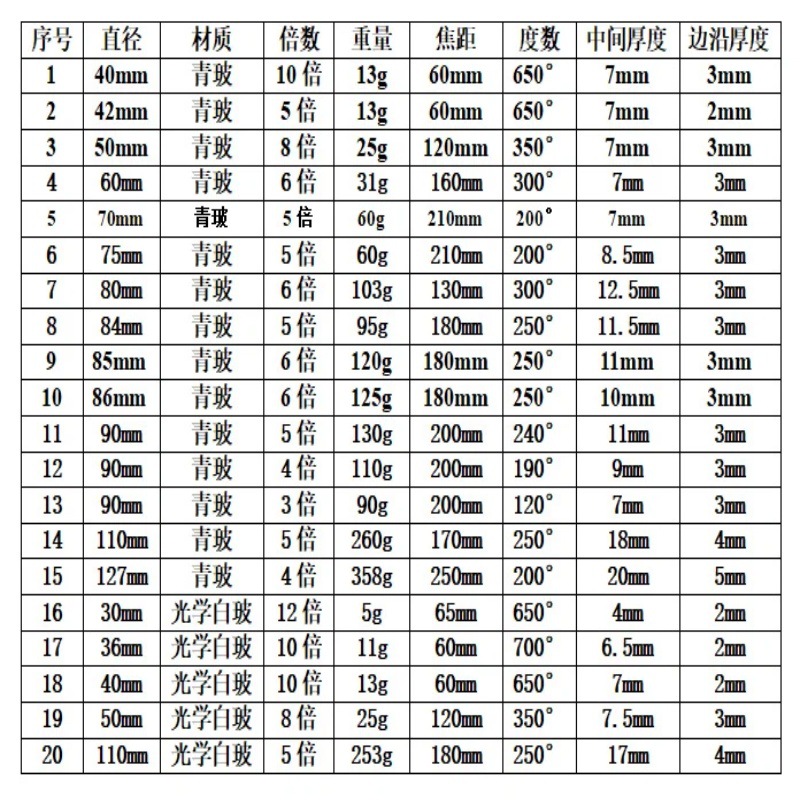 | 序号 | 直径 | 材质 | 倍数 | 重量 | 焦距 | 度数 | 中间厚度 | 边沿厚度 |
|---|---|---|---|---|---|---|---|---|
| 1 | 40mm | 青玻 | 10倍 | 13g | 60mm | 650° | 7mm | 3mm |
| 2 | 42mm | 青玻 | 5倍 | 13g | 60mm | 650° | 7mm | 2mm |
| 3 | 50mm | 青玻 | 8倍 | 25g | 120mm | 350° | 7mm | 3mm |
| 4 | 60mm | 青玻 | 6倍 | 31g | 160mm | 300° | 7mm | 3mm |
| 5 | 70mm | 青玻 | 5倍 | 60g | 210mm | 200° | 7mm | 3mm |
| 6 | 75mm | 青玻 | 5倍 | 60g | 210mm | 200° | 8.5mm | 3mm |
| 7 | 80mm | 青玻 | 6倍 | 103g | 130mm | 300° | 12.5mm | 3mm |
| 8 | 84mm | 青玻 | 5倍 | 95g | 180mm | 250° | 11.5mm | 3mm |
| 9 | 85mm | 青玻 | 6倍 | 120g | 180mm | 250° | 11mm | 3mm |
| 10 | 86mm | 青玻 | 6倍 | 125g | 180mm | 250° | 10mm | 3mm |
| 11 | 90mm | 青玻 | 5倍 | 130g | 200mm | 240° | 11mm | 3mm |
| 12 | 90mm | 青玻 | 4倍 | 110g | 200mm | 190° | 9mm | 3mm |
| 13 | 90mm | 青玻 | 3倍 | 90g | 200mm | 120° | 7mm | 3mm |
| 14 | 110mm | 青玻 | 5倍 | 260g | 170mm | 250° | 18mm | 4mm |
| 15 | 127mm | 青玻 | 4倍 | 358g | 250mm | 200° | 20mm | 5mm |
| 16 | 30mm | 光学白玻 | 12倍 | 5g | 65mm | 650° | 4mm | 2mm |
| 17 | 36mm | 光学白玻 | 10倍 | 11g | 60mm | 700° | 6.5mm | 2mm |
| 18 | 40mm | 光学白玻 | 10倍 | 13g | 60mm | 650° | 7mm | 2mm |
| 19 | 50mm | 光学白玻 | 8倍 | 25g | 120mm | 350° | 7.5mm | 3mm |
| 20 | 110mm | 光学白玻 | 5倍 | 253g | 180mm | 250° | 17mm | 4mm |